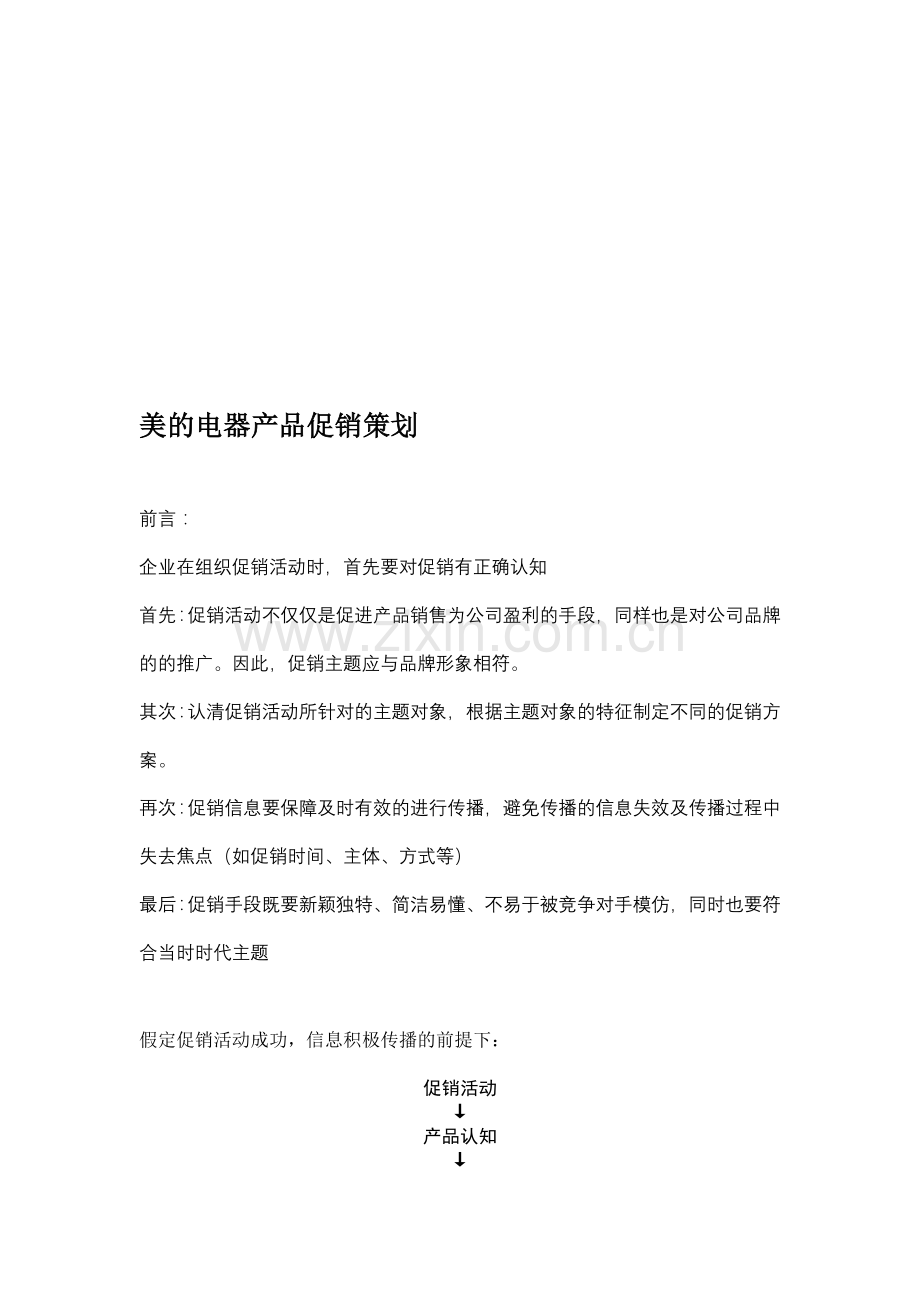 美的电器产品促销策划

前言：

企业在组织促销活动时，首先要对促销有正确认知

首先：促销活动不仅仅是促进产品销售为公司盈利的手段，同样也是对公司品牌的的推广。因此，促销主题应与品牌形象相符。

其次：认清促销活动所针对的主题对象，根据主题对象的特征制定不同的促销方案。

再次：促销信息要保障及时有效的进行传播，避免传播的信息失效及传播过程中失去焦点（如促销时间、主体、方式等）

最后：促销手段既要新颖独特、简洁易懂、不易于被竞争对手模仿，同时也要符合当时时代主题

假定促销活动成功，信息积极传播的前提下：

促销活动
↓
产品认知
↓

www.zixin.com.cn